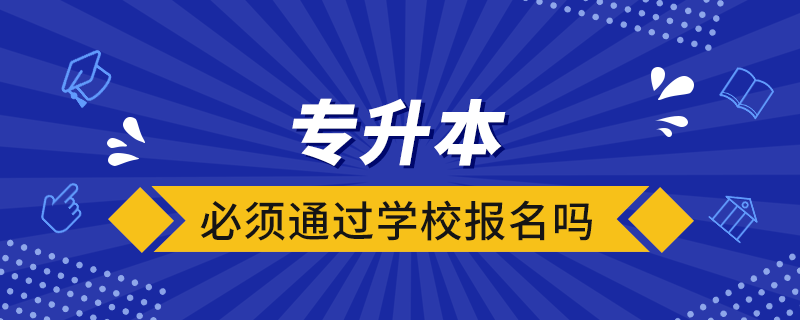 专升本

必须通过学校报名吗